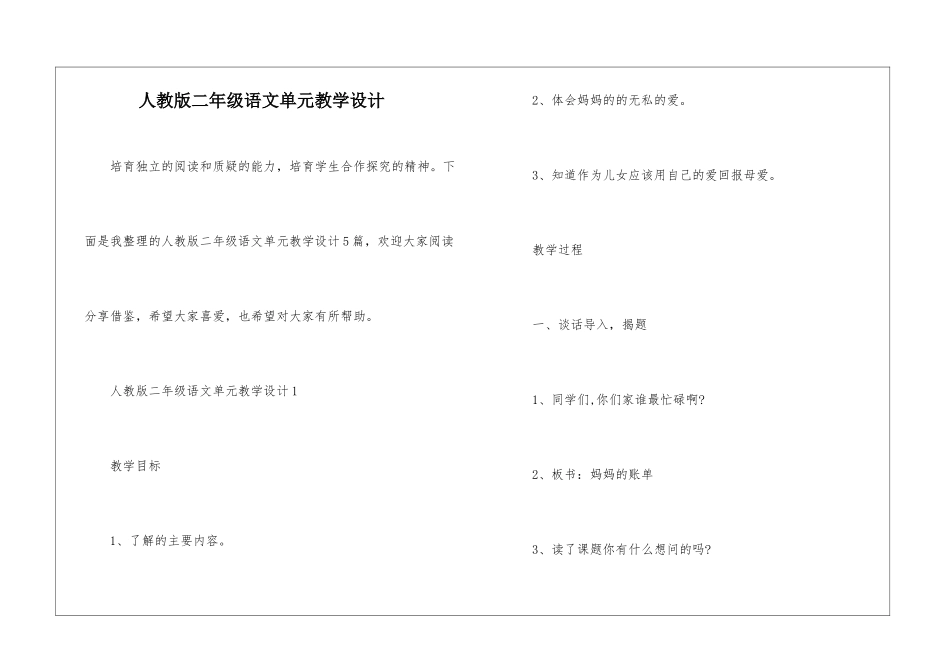 人教版二年级语文单元教学设计

培育独立的阅读和质疑的能力，培育学生合作探究的精神。下面是我整理的人教版二年级语文单元教学设计5篇，欢迎大家阅读分享借鉴，希望大家喜爱，也希望对大家有所帮助。

人教版二年级语文单元教学设计1

教学目标

1、了解的主要内容。

2、体会妈妈的的无私的爱。

3、知道作为儿女应该用自己的爱回报母爱。

教学过程

一、谈话导入，揭题

1、同学们,你们家谁最忙碌啊?

2、板书：妈妈的账单

3、读了课题你有什么想问的吗?